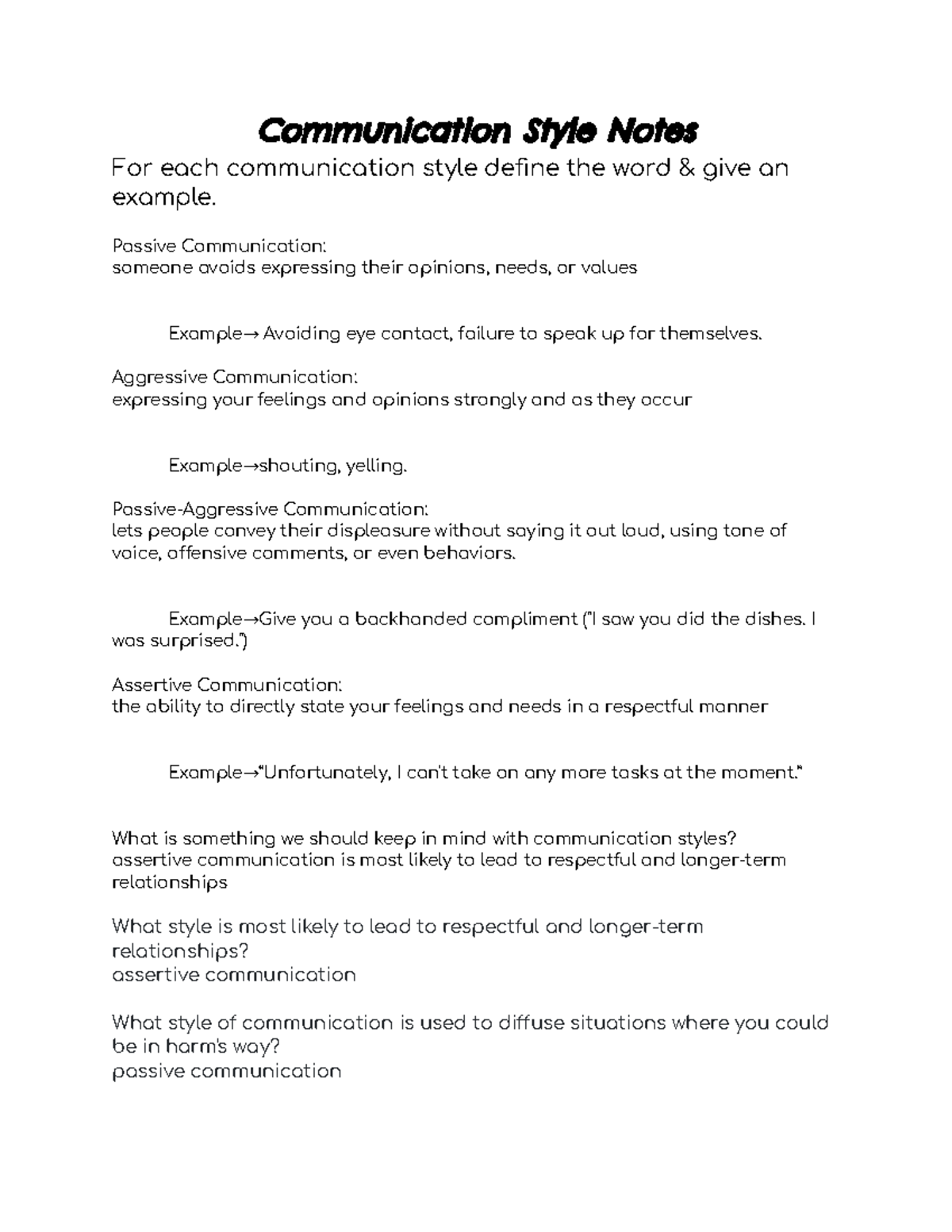 Communication Style Notes

For each communication style define the word & give an example.

Passive Communication:
someone avoids expressing their opinions, needs, or values

Example→ Avoiding eye contact, failure to speak up for themselves.

Aggressive Communication:
expressing your feelings and opinions strongly and as they occur

Example→shouting, yelling.

Passive-Aggressive Communication:
lets people convey their displeasure without saying it out loud, using tone of voice, offensive comments, or even behaviors.

Example→Give you a backhanded compliment ("I saw you did the dishes. I was surprised.")

Assertive Communication:
the ability to directly state your feelings and needs in a respectful manner

Example→"Unfortunately, I can't take on any more tasks at the moment."

What is something we should keep in mind with communication styles?
assertive communication is most likely to lead to respectful and longer-term relationships

What style is most likely to lead to respectful and longer-term relationships?
assertive communication

What style of communication is used to diffuse situations where you could be in harm's way?
passive communication